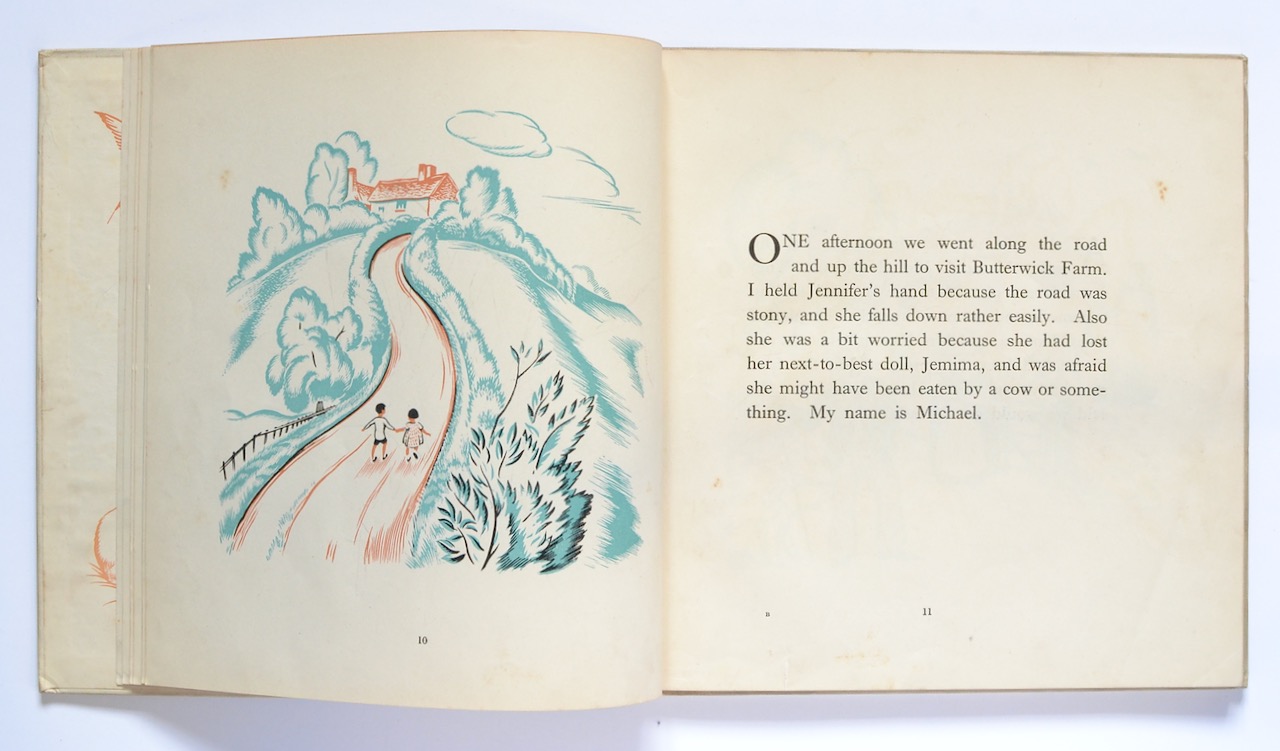 10

ONE afternoon we went along the road and up the hill to visit Butterwick Farm. I held Jennifer's hand because the road was stony, and she falls down rather easily. Also she was a bit worried because she had lost her next-to-best doll, Jemima, and was afraid she might have been eaten by a cow or something. My name is Michael.

B

11